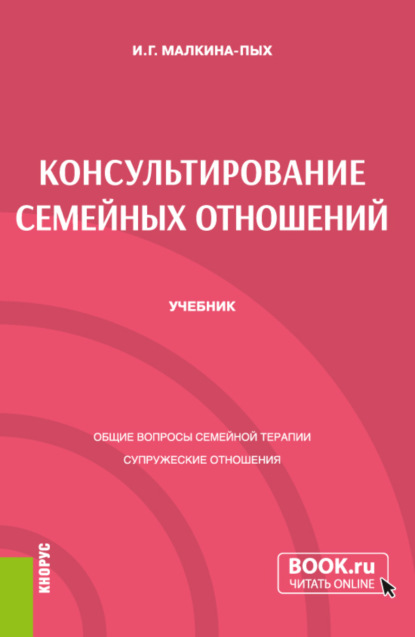 И.Г. МАЛКИНА-ПЫХ

КОНСУЛЬТИРОВАНИЕ СЕМЕЙНЫХ ОТНОШЕНИЙ

УЧЕБНИК

ОБЩИЕ ВОПРОСЫ СЕМЕЙНОЙ ТЕРАПИИ

СУПРУЖЕСКИЕ ОТНОШЕНИЯ

КНОРУС

BOOK.ru
ЧИТАТЬ ONLINE